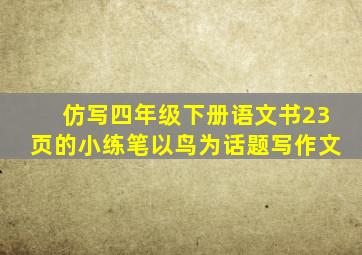 仿写四年级下册语文书23页的小练笔以鸟为话题写作文